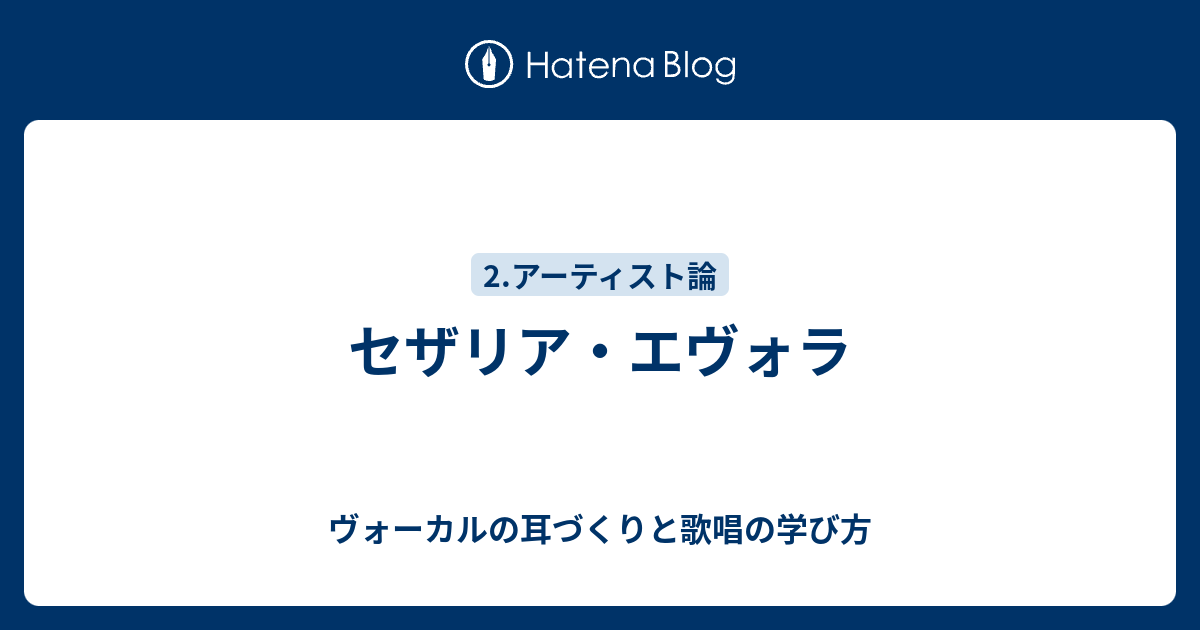 Hatena Blog

2.アーティスト論

セザリア・エヴォラ

ヴォーカルの耳づくりと歌唱の学び方